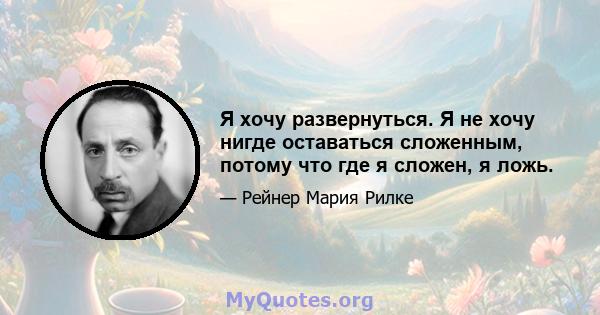 Я хочу развернуться. Я не хочу нигде оставаться сложенным, потому что где я сложен, я ложь.

— Рейнер Мария Рилке

MyQuotes.org